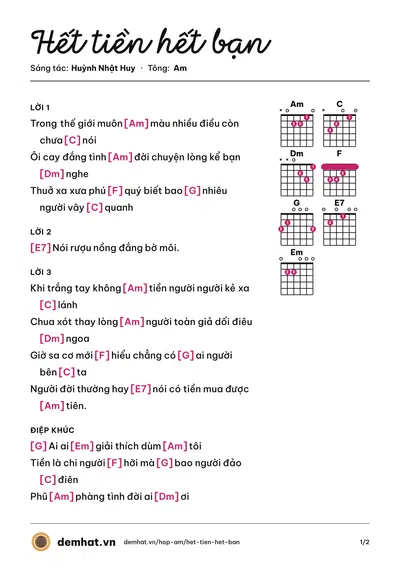 Hết tiền hết bạn

Sáng tác: Huỳnh Nhật Huy · Tông: Am

LỜI 1

Trong thế giới muôn [Am] màu nhiều điều còn chưa [C] nói

Ôi cay đắng tình [Am] đời chuyện lòng kể bạn [Dm] nghe

Thuở xa xưa phú [F] quý biết bao [G] nhiêu người vây [C] quanh

LỜI 2

[E7] Nói rượu nồng đắng bờ môi.

LỜI 3

Khi trắng tay không [Am] tiền người người kẻ xa [C] lánh

Chua xót thay lòng [Am] người toàn giả dối điêu [Dm] ngoa

Giờ sa cơ mới [F] hiểu chẳng có [G] ai người bên [C] ta

Người đời thường hay [E7] nói có tiền mua được [Am] tiên.

ĐIỆP KHÚC

[G] Ai ai [Em] giải thích dùm [Am] tôi

Tiền là chi người [F] hỡi mà [G] bao người đảo [C] điên

Phũ [Am] phàng tình đời ai [Dm] ơi

Am

C

Dm

F

G

E7

Em

demhat.vn demhat.vn/hop-am/het-tien-het-ban 1/2